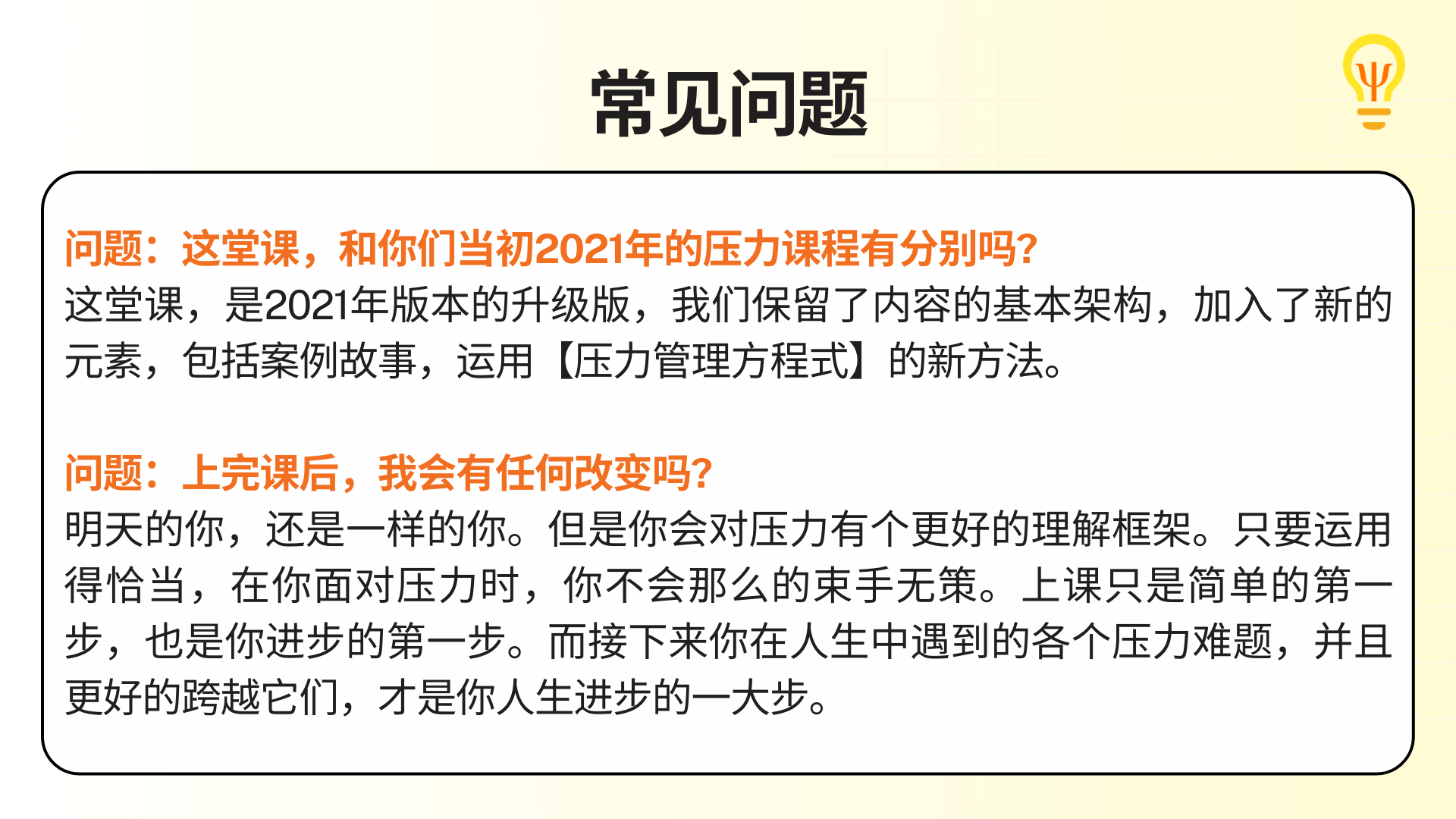 常见问题

问题：这堂课，和你们当初2021年的压力课程有分别吗?
这堂课，是2021年版本的升级版，我们保留了内容的基本架构，加入了新的元素，包括案例故事，运用【压力管理方程式】的新方法。

问题：上完课后，我会有任何改变吗?
明天的你，还是一样的你。但是你会对压力有个更好的理解框架。只要运用得恰当，在你面对压力时，你不会那么的束手无策。上课只是简单的第一步，也是你进步的第一步。而接下来你在人生中遇到的各个压力难题，并且更好的跨越它们，才是你人生进步的一大步。